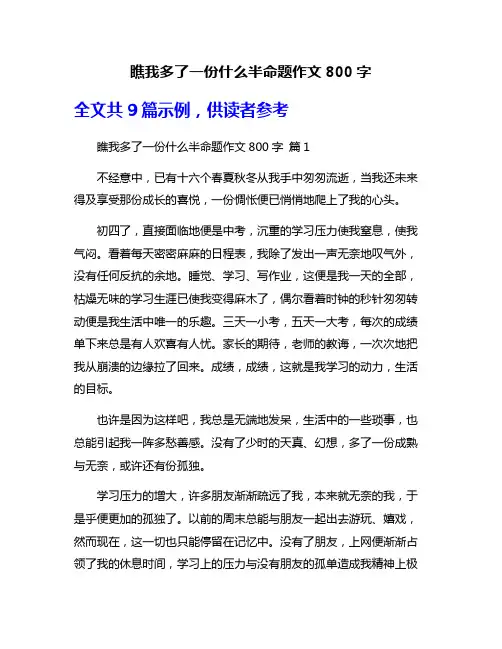 瞧我多了一份什么半命题作文 800 字

全文共 9 篇示例，供读者参考

瞧我多了一份什么半命题作文 800 字 篇 1

不经意中，已有十六个春夏秋冬从我手中匆匆流逝，当我还未来得及享受那份成长的喜悦，一份惆怅便已悄悄地爬上了我的心头。

初四了，直接面临地便是中考，沉重的学习压力使我窒息，使我气闷。看着每天密密麻麻的日程表，我除了发出一声无奈地叹气外，没有任何反抗的余地。睡觉、学习、写作业，这便是我一天的全部，枯燥无味的学习生涯已使我变得麻木了，偶尔看着时钟的秒针匆匆转动便是我生活中唯一的乐趣。三天一小考，五天一大考，每次的成绩单下来总是有人欢喜有人忧。家长的期待，老师的教诲，一次次地把我从崩溃的边缘拉了回来。成绩，成绩，这就是我学习的动力，生活的目标。

也许是因为这样吧，我总是无端地发呆，生活中的一些琐事，也总能引起我一阵多愁善感。没有了少时的天真、幻想，多了一份成熟与无奈，或许还有份孤独。

学习压力的增大，许多朋友渐渐疏远了我，本来就无奈的我，于是乎便更加的孤独了。以前的周末总能与朋友一起出去游玩、嬉戏，然而现在，这一切也只能停留在记忆中。没有了朋友，上网便渐渐占领了我的休息时间，学习上的压力与没有朋友的孤单造成我精神上极